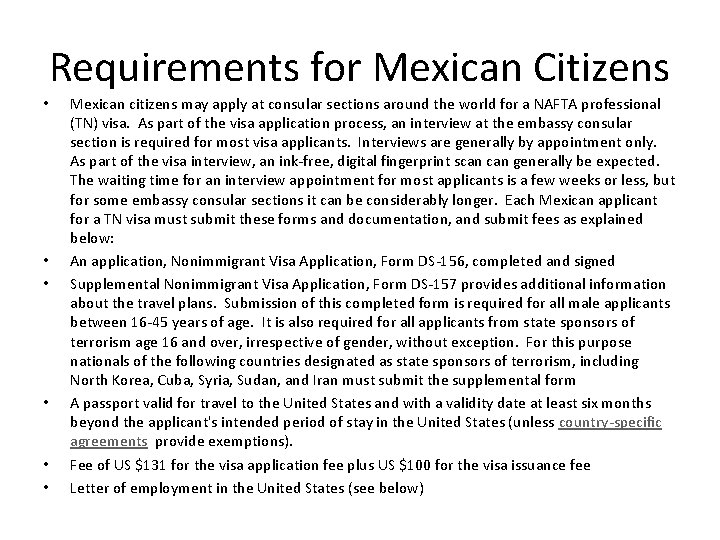 Requirements for Mexican Citizens

• Mexican citizens may apply at consular sections around the world for a NAFTA professional (TN) visa. As part of the visa application process, an interview at the embassy consular section is required for most visa applicants. Interviews are generally by appointment only. As part of the visa interview, an ink-free, digital fingerprint scan can generally be expected. The waiting time for an interview appointment for most applicants is a few weeks or less, but for some embassy consular sections it can be considerably longer. Each Mexican applicant for a TN visa must submit these forms and documentation, and submit fees as explained below:

• An application, Nonimmigrant Visa Application, Form DS-156, completed and signed

• Supplemental Nonimmigrant Visa Application, Form DS-157 provides additional information about the travel plans. Submission of this completed form is required for all male applicants between 16-45 years of age. It is also required for all applicants from state sponsors of terrorism age 16 and over, irrespective of gender, without exception. For this purpose nationals of the following countries designated as state sponsors of terrorism, including North Korea, Cuba, Syria, Sudan, and Iran must submit the supplemental form

• A passport valid for travel to the United States and with a validity date at least six months beyond the applicant's intended period of stay in the United States (unless country-specific agreements provide exemptions).

• Fee of US $131 for the visa application fee plus US $100 for the visa issuance fee

• Letter of employment in the United States (see below)